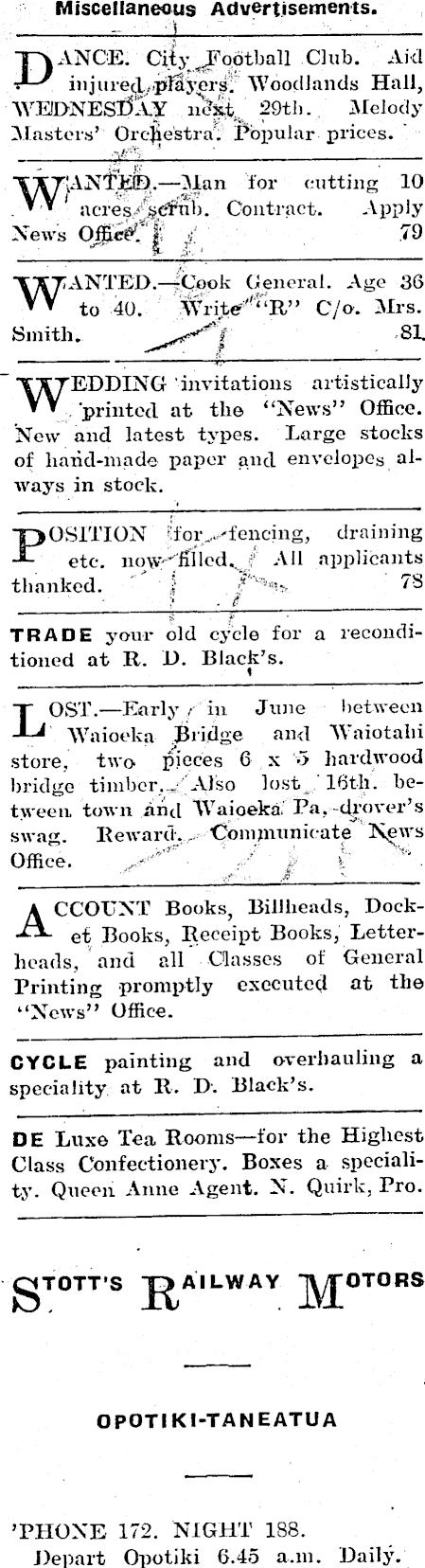 Miscellaneous Advertisements.

DANCE. City Football Club. Aid injured players. Woodlands Hall, WEDNESDAY next 29th. Melody Masters' Orchestra. Popular prices.

WANTED.—Man for cutting 10 acres scrub. Contract. Apply News Office. 79

WANTED.—Cook General. Age 36 to 40. Write "R" C/o. Mrs. Smith. 81

WEDDING invitations artistically printed at the "News" Office. New and latest types. Large stocks of hand-made paper and envelopes always in stock.

POSITION for fencing, draining etc. now filled. All applicants thanked. 78

TRADE your old cycle for a reconditioned at R. D. Black's.

LOST.—Early in June between Waioeka Bridge and Waiotahi store, two pieces 6 x 5 hardwood bridge timber. Also lost 16th. between town and Waioeka Pa, drover's swag. Reward. Communicate News Office.

ACCOUNT Books, Billheads, Docket Books, Receipt Books, Letterheads, and all Classes of General Printing promptly executed at the "News" Office.

CYCLE painting and overhauling a speciality at R. D. Black's.

DE Luxe Tea Rooms—for the Highest Class Confectionery. Boxes a speciality. Queen Anne Agent. N. Quirk, Pro.

STOTT'S RAILWAY MOTORS

OPOTIKI-TANEATUA

'PHONE 172. NIGHT 188.
Depart Opotiki 6.45 a.m. Daily.